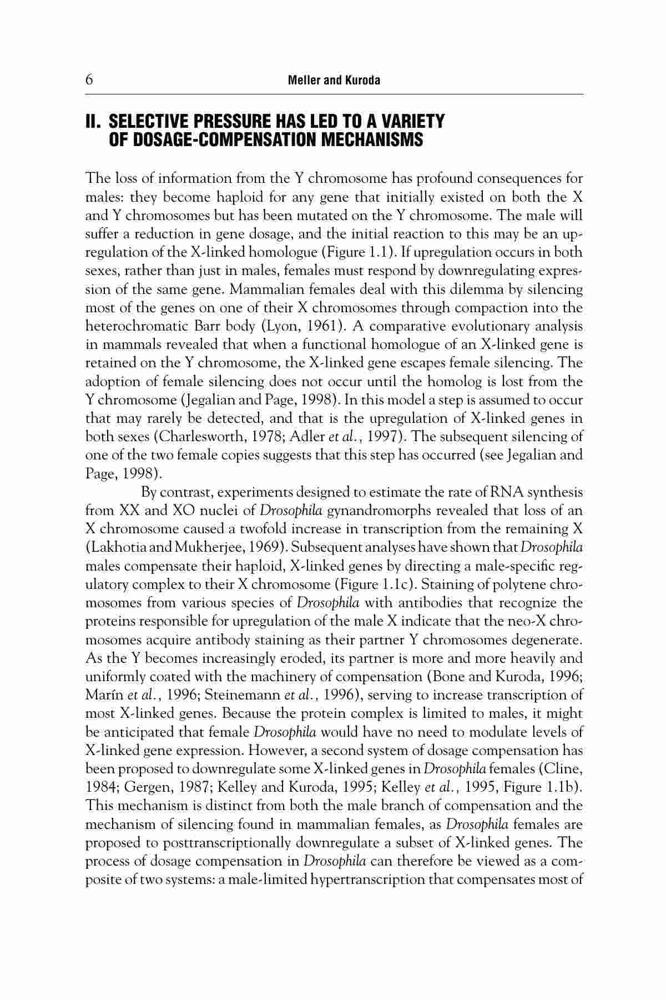 6 Meller and Kuroda

II. SELECTIVE PRESSURE HAS LED TO A VARIETY OF DOSAGE-COMPENSATION MECHANISMS

The loss of information from the Y chromosome has profound consequences for males: they become haploid for any gene that initially existed on both the X and Y chromosomes but has been mutated on the Y chromosome. The male will suffer a reduction in gene dosage, and the initial reaction to this may be an upregulation of the X-linked homologue (Figure 1.1). If upregulation occurs in both sexes, rather than just in males, females must respond by downregulating expression of the same gene. Mammalian females deal with this dilemma by silencing most of the genes on one of their X chromosomes through compaction into the heterochromatic Barr body (Lyon, 1961). A comparative evolutionary analysis in mammals revealed that when a functional homologue of an X-linked gene is retained on the Y chromosome, the X-linked gene escapes female silencing. The adoption of female silencing does not occur until the homolog is lost from the Y chromosome (Jegalian and Page, 1998). In this model a step is assumed to occur that may rarely be detected, and that is the upregulation of X-linked genes in both sexes (Charlesworth, 1978; Adler et al., 1997). The subsequent silencing of one of the two female copies suggests that this step has occurred (see Jegalian and Page, 1998).

By contrast, experiments designed to estimate the rate of RNA synthesis from XX and XO nuclei of Drosophila gynandromorphs revealed that loss of an X chromosome caused a twofold increase in transcription from the remaining X (Lakhotia and Mukherjee, 1969). Subsequent analyses have shown that Drosophila males compensate their haploid, X-linked genes by directing a male-specific regulatory complex to their X chromosome (Figure 1.1c). Staining of polytene chromosomes from various species of Drosophila with antibodies that recognize the proteins responsible for upregulation of the male X indicate that the neo-X chromosomes acquire antibody staining as their partner Y chromosomes degenerate. As the Y becomes increasingly eroded, its partner is more and more heavily and uniformly coated with the machinery of compensation (Bone and Kuroda, 1996; Marín et al., 1996; Steinemann et al., 1996), serving to increase transcription of most X-linked genes. Because the protein complex is limited to males, it might be anticipated that female Drosophila would have no need to modulate levels of X-linked gene expression. However, a second system of dosage compensation has been proposed to downregulate some X-linked genes in Drosophila females (Cline, 1984; Gergen, 1987; Kelley and Kuroda, 1995; Kelley et al., 1995, Figure 1.1b). This mechanism is distinct from both the male branch of compensation and the mechanism of silencing found in mammalian females, as Drosophila females are proposed to posttranscriptionally downregulate a subset of X-linked genes. The process of dosage compensation in Drosophila can therefore be viewed as a composite of two systems: a male-limited hypertranscription that compensates most of